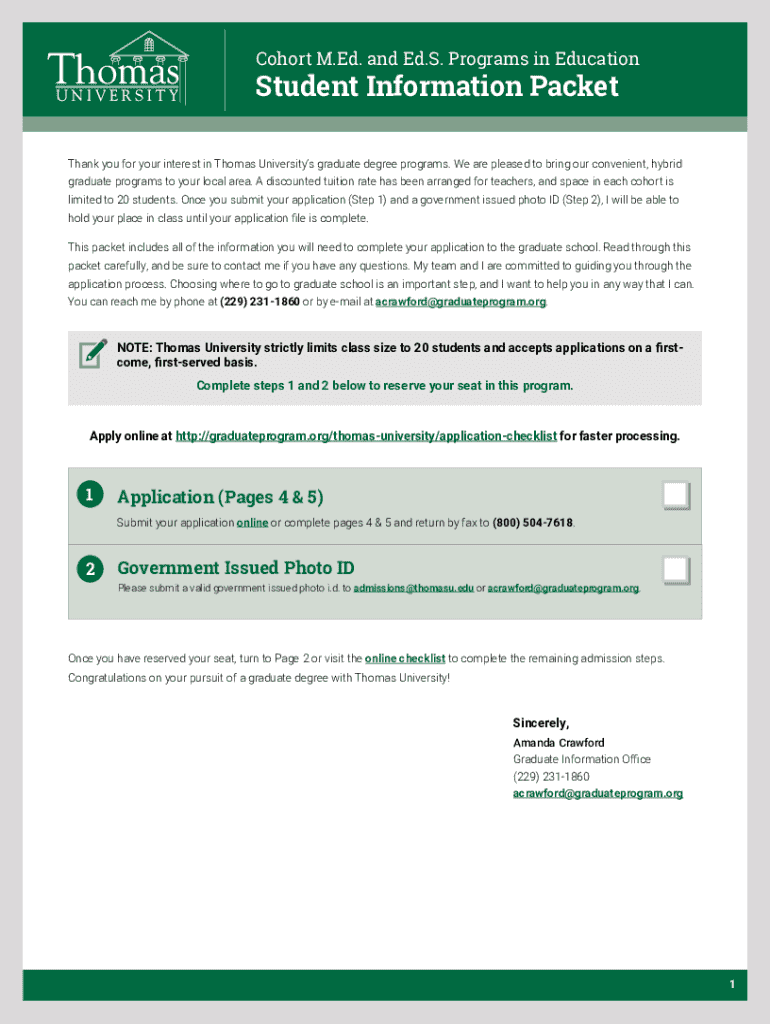 Thomas UNIVERSITY

Cohort M.Ed. and Ed.S. Programs in Education

Student Information Packet

Thank you for your interest in Thomas University's graduate degree programs. We are pleased to bring our convenient, hybrid graduate programs to your local area. A discounted tuition rate has been arranged for teachers, and space in each cohort is limited to 20 students. Once you submit your application (Step 1) and a government issued photo ID (Step 2), I will be able to hold your place in class until your application file is complete.

This packet includes all of the information you will need to complete your application to the graduate school. Read through this packet carefully, and be sure to contact me if you have any questions. My team and I are committed to guiding you through the application process. Choosing where to go to graduate school is an important step, and I want to help you in any way that I can. You can reach me by phone at (229) 231-1860 or by e-mail at acrawford@graduateprogram.org.

NOTE: Thomas University strictly limits class size to 20 students and accepts applications on a first-come, first-served basis.

Complete steps 1 and 2 below to reserve your seat in this program.

Apply online at http://graduateprogram.org/thomas-university/application-checklist for faster processing.

1 Application (Pages 4 & 5)
Submit your application online or complete pages 4 & 5 and return by fax to (800) 504-7618.

2 Government Issued Photo ID
Please submit a valid government issued photo i.d. to admissions@thomasu.edu or acrawford@graduateprogram.org.

Once you have reserved your seat, turn to Page 2 or visit the online checklist to complete the remaining admission steps. Congratulations on your pursuit of a graduate degree with Thomas University!

Sincerely,
Amanda Crawford
Graduate Information Office
(229) 231-1860
acrawford@graduateprogram.org

1